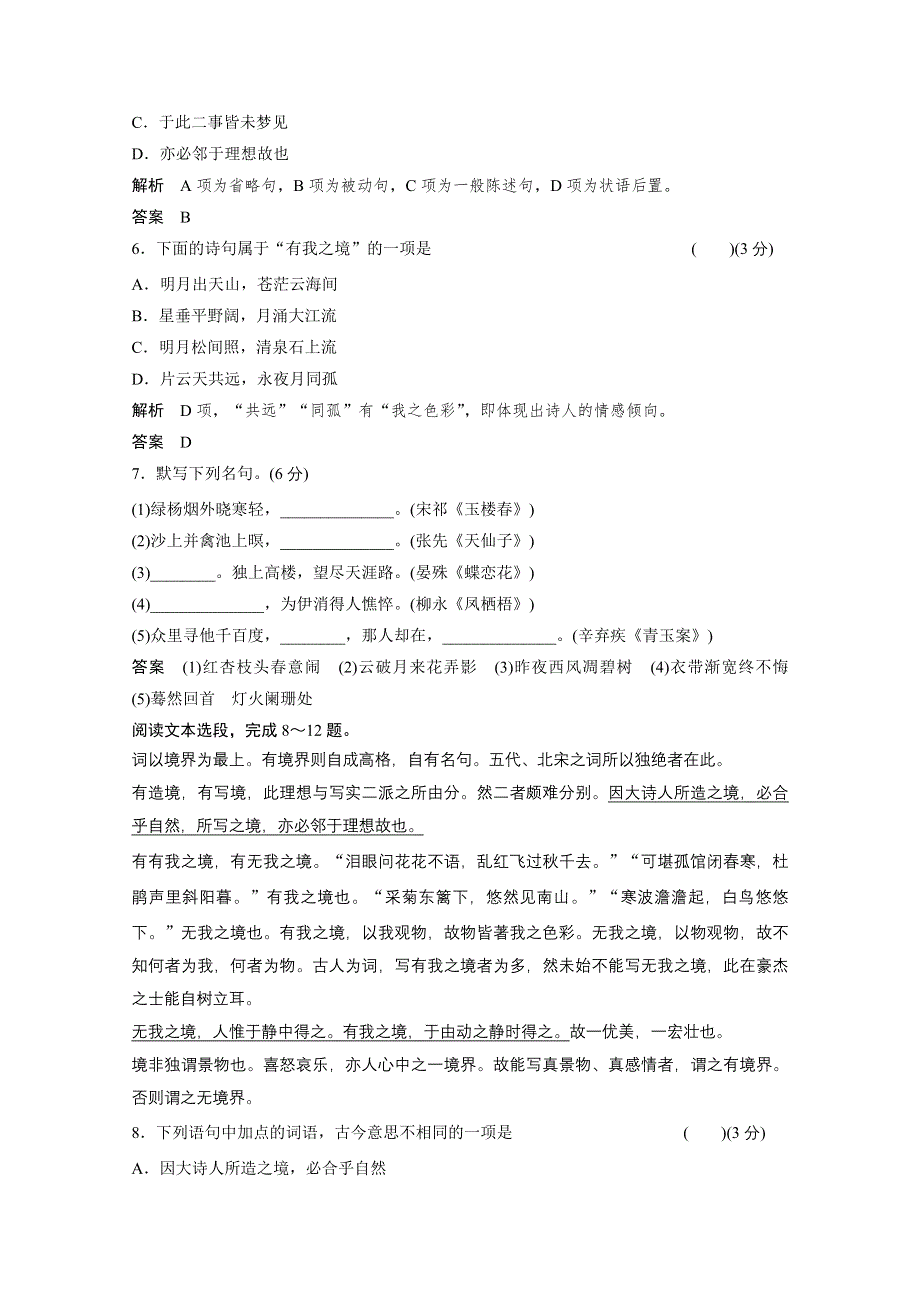 C．于此二事皆未梦见

D．亦必邻于理想故也

解析　A 项为省略句，B 项为被动句，C 项为一般陈述句，D 项为状语后置。

答案　B

6．下面的诗句属于“有我之境”的一项是　　　　(　　)(3 分)

A．明月出天山，苍茫云海间

B．星垂平野阔，月涌大江流

C．明月松间照，清泉石上流

D．片云天共远，永夜月同孤

解析　D 项，“共远”“同孤”有“我之色彩”，即体现出诗人的情感倾向。

答案　D

7．默写下列名句。(6 分)

(1)绿杨烟外晓寒轻，______________。(宋祁《玉楼春》)

(2)沙上并禽池上暝，______________。(张先《天仙子》)

(3)________。独上高楼，望尽天涯路。(晏殊《蝶恋花》)

(4)______________，为伊消得人憔悴。(柳永《凤栖梧》)

(5)众里寻他千百度，________，那人却在，______________。(辛弃疾《青玉案》)

答案　(1)红杏枝头春意闹　(2)云破月来花弄影　(3)昨夜西风凋碧树　(4)衣带渐宽终不悔　(5)蓦然回首　灯火阑珊处

阅读文本选段，完成 8～12 题。

词以境界为最上。有境界则自成高格，自有名句。五代、北宋之词所以独绝者在此。

有造境，有写境，此理想与写实二派之所由分。然二者颇难分别。因大诗人所造之境，必合乎自然，所写之境，亦必邻于理想故也。

有有我之境，有无我之境。“泪眼问花花不语，乱红飞过秋千去。”“可堪孤馆闭春寒，杜鹃声里斜阳暮。”有我之境也。“采菊东篱下，悠然见南山。”“寒波澹澹起，白鸟悠悠下。”无我之境也。有我之境，以我观物，故物皆著我之色彩。无我之境，以物观物，故不知何者为我，何者为物。古人为词，写有我之境者为多，然未始不能写无我之境，此在豪杰之士能自树立耳。

无我之境，人惟于静中得之。有我之境，于由动之静时得之。故一优美，一宏壮也。

境非独谓景物也。喜怒哀乐，亦人心中之一境界。故能写真景物、真感情者，谓之有境界。否则谓之无境界。

8．下列语句中加点的词语，古今意思不相同的一项是　　　　(　　)(3 分)

A．因大诗人所造之境，必合乎自然